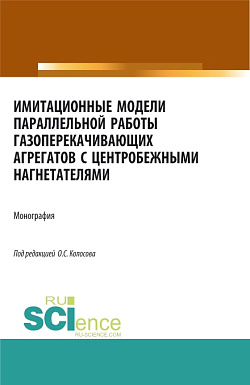 ИМИТАЦИОННЫЕ МОДЕЛИ ПАРАЛЛЕЛЬНОЙ РАБОТЫ ГАЗОПЕРЕКАЧИВАЮЩИХ АГРЕГАТОВ С ЦЕНТРОБЕЖНЫМИ НАГНЕТАТЕЛЯМИ

Монография

Под редакцией О.С. Колосова

RU SCIence
RU-SCIENCE.COM